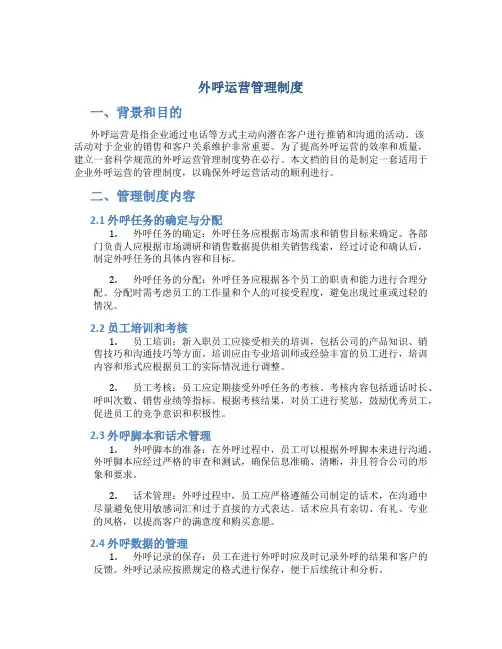 外呼运营管理制度

一、背景和目的

外呼运营是指企业通过电话等方式主动向潜在客户进行推销和沟通的活动。该活动对于企业的销售和客户关系维护非常重要。为了提高外呼运营的效率和质量，建立一套科学规范的外呼运营管理制度势在必行。本文档的目的是制定一套适用于企业外呼运营的管理制度，以确保外呼运营活动的顺利进行。

二、管理制度内容

2.1 外呼任务的确定与分配

1. 外呼任务的确定：外呼任务应根据市场需求和销售目标来确定。各部门负责人应根据市场调研和销售数据提供相关销售线索，经过讨论和确认后，制定外呼任务的具体内容和目标。

2. 外呼任务的分配：外呼任务应根据各个员工的职责和能力进行合理分配。分配时需考虑员工的工作量和个人的可接受程度，避免出现过重或过轻的情况。

2.2 员工培训和考核

1. 员工培训：新入职员工应接受相关的培训，包括公司的产品知识、销售技巧和沟通技巧等方面。培训应由专业培训师或经验丰富的员工进行，培训内容和形式应根据员工的实际情况进行调整。

2. 员工考核：员工应定期接受外呼任务的考核。考核内容包括通话时长、呼叫次数、销售业绩等指标。根据考核结果，对员工进行奖惩，鼓励优秀员工，促进员工的竞争意识和积极性。

2.3 外呼脚本和话术管理

1. 外呼脚本的准备：在外呼过程中，员工可以根据外呼脚本来进行沟通。外呼脚本应经过严格的审查和测试，确保信息准确、清晰，并且符合公司的形象和要求。

2. 话术管理：外呼过程中，员工应严格遵循公司制定的话术，在沟通中尽量避免使用敏感词汇和过于直接的方式表达。话术应具有亲切、有礼、专业的风格，以提高客户的满意度和购买意愿。

2.4 外呼数据的管理

1. 外呼记录的保存：员工在进行外呼时应及时记录外呼的结果和客户的反馈。外呼记录应按照规定的格式进行保存，便于后续统计和分析。